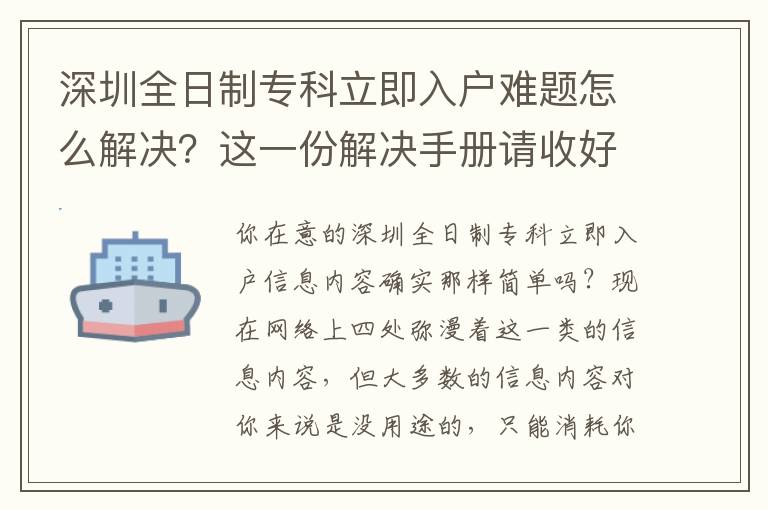 深圳全日制专科立即入户难题怎么解决？这一份解决手册请收好

你在意的深圳全日制专科立即入户信息内容确实那样简单吗？现在网络上四处弥漫着这一类的信息内容，但大多数的信息内容对你来说是没用途的，只能消耗你